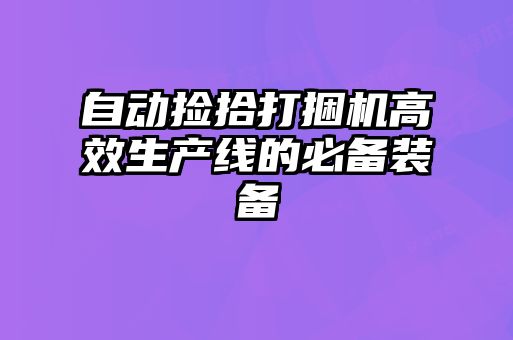 自动捡拾打捆机高效生产线的必备装备